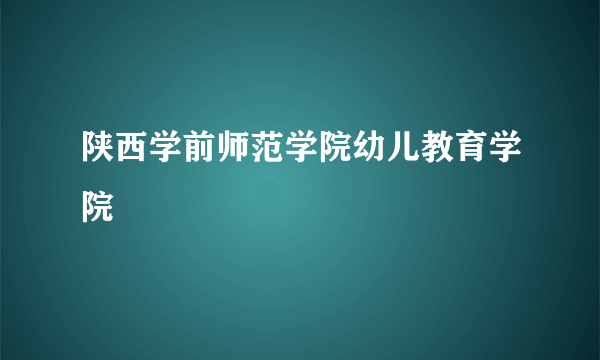 陕西学前师范学院幼儿教育学院